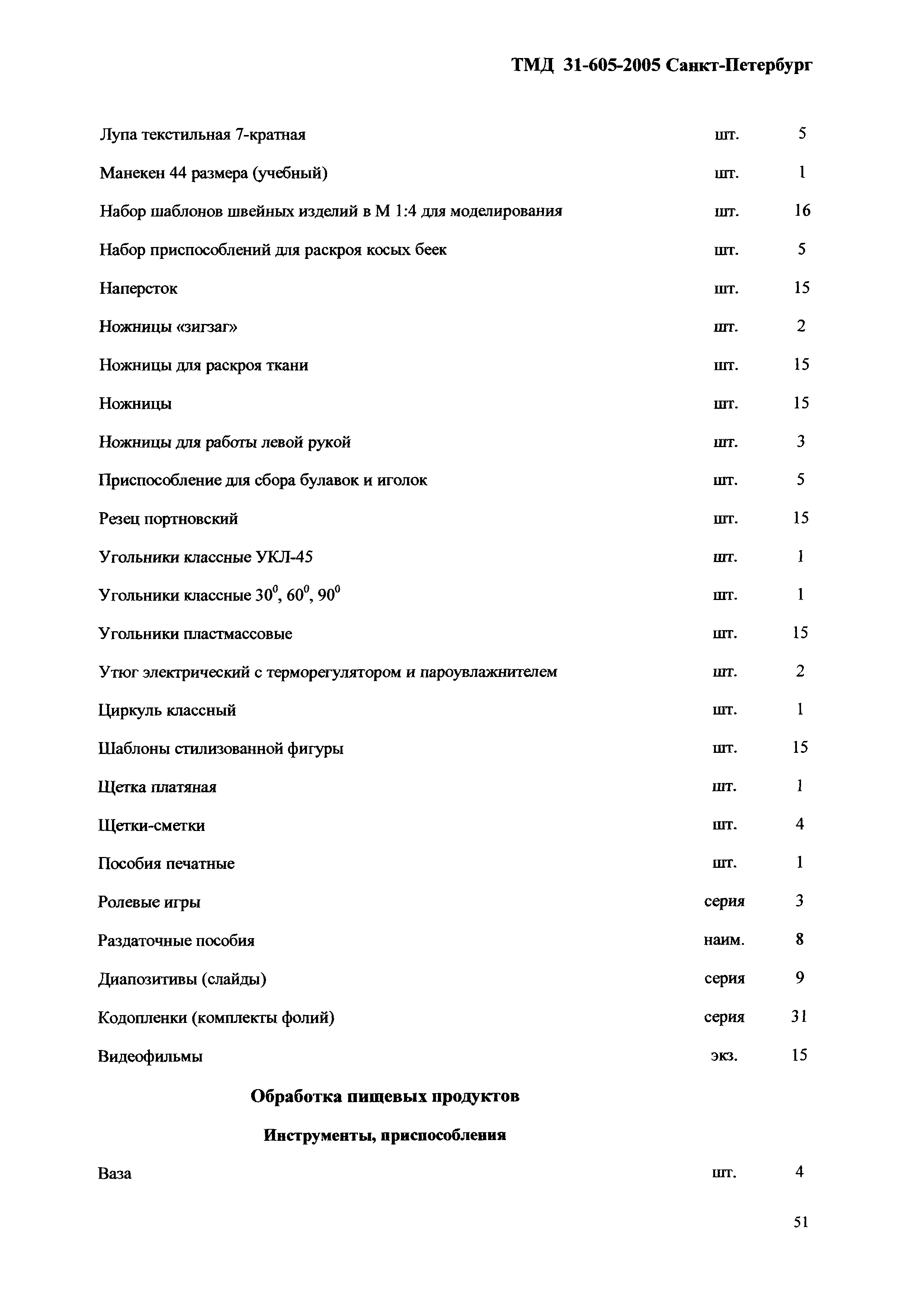 ТМД 31-605-2005 Санкт-Петербург

| | | |
|---|---|---|
| Лупа текстильная 7-кратная | шт. | 5 |
| Манекен 44 размера (учебный) | шт. | 1 |
| Набор шаблонов швейных изделий в М 1:4 для моделирования | шт. | 16 |
| Набор приспособлений для раскроя косых беек | шт. | 5 |
| Наперсток | шт. | 15 |
| Ножницы «зигзаг» | шт. | 2 |
| Ножницы для раскроя ткани | шт. | 15 |
| Ножницы | шт. | 15 |
| Ножницы для работы левой рукой | шт. | 3 |
| Приспособление для сбора булавок и иголок | шт. | 5 |
| Резец портновский | шт. | 15 |
| Угольники классные УКЛ-45 | шт. | 1 |
| Угольники классные $30^0$, $60^0$, $90^0$ | шт. | 1 |
| Угольники пластмассовые | шт. | 15 |
| Утюг электрический с терморегулятором и пароувлажнителем | шт. | 2 |
| Циркуль классный | шт. | 1 |
| Шаблоны стилизованной фигуры | шт. | 15 |
| Щетка платяная | шт. | 1 |
| Щетки-сметки | шт. | 4 |
| Пособия печатные | шт. | 1 |
| Ролевые игры | серия | 3 |
| Раздаточные пособия | наим. | 8 |
| Диапозитивы (слайды) | серия | 9 |
| Кодопленки (комплекты фолий) | серия | 31 |
| Видеофильмы | экз. | 15 |

Обработка пищевых продуктов

Инструменты, приспособления

| | | |
|---|---|---|
| Ваза | шт. | 4 |

51